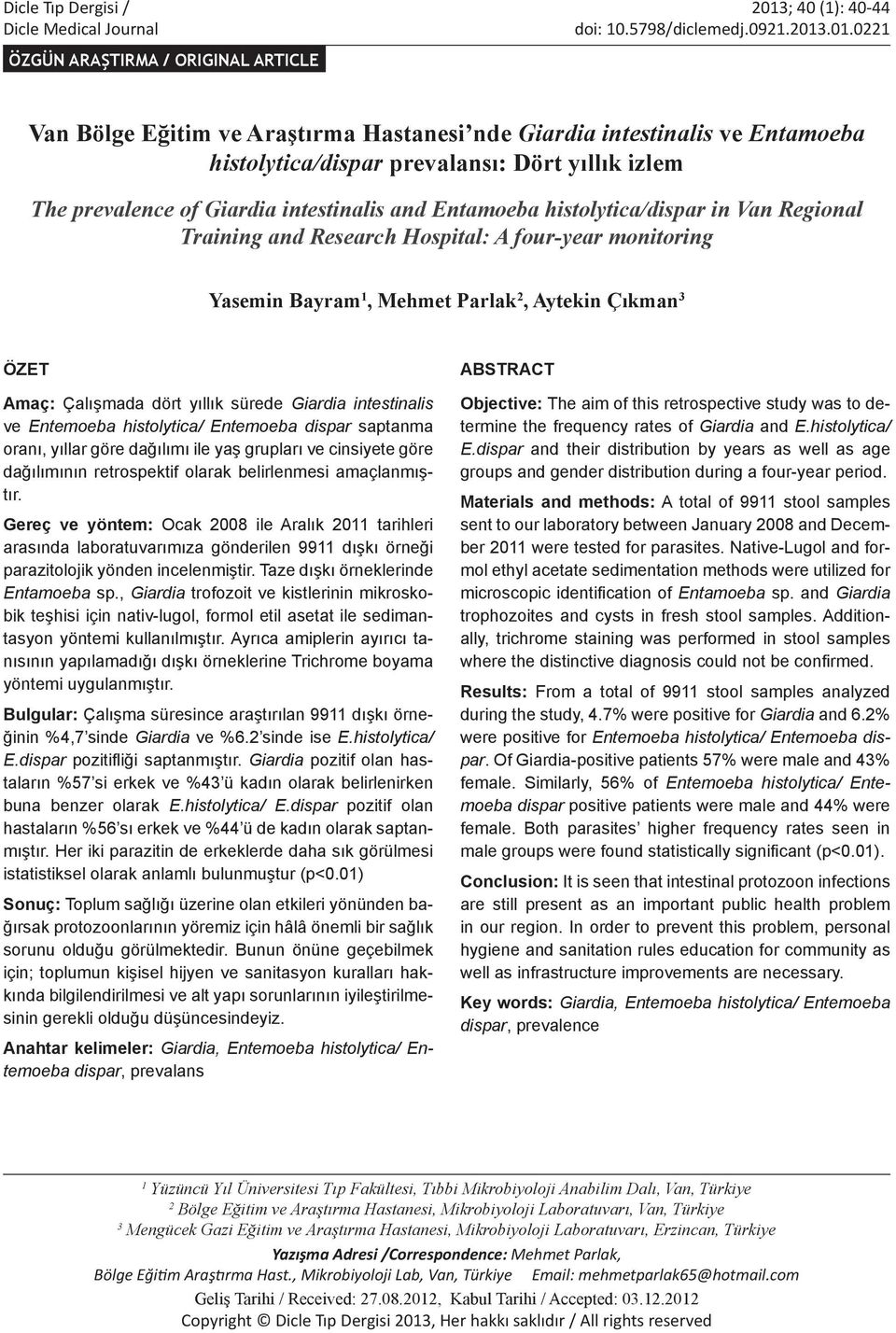 Dicle Tıp Dergisi / Dicle Medical Journal

2013; 40 (1): 40-44
doi: 10.5798/diclemedj.0921.2013.01.0221

ÖZGÜN ARAŞTIRMA / ORIGINAL ARTICLE

Van Bölge Eğitim ve Araştırma Hastanesi'nde Giardia intestinalis ve Entamoeba histolytica/dispar prevalansı: Dört yıllık izlem

The prevalence of Giardia intestinalis and Entamoeba histolytica/dispar in Van Regional Training and Research Hospital: A four-year monitoring

Yasemin Bayram$^1$, Mehmet Parlak$^2$, Aytekin Çıkman$^3$

ÖZET

Amaç: Çalışmada dört yıllık sürede Giardia intestinalis ve Entemoeba histolytica/ Entemoeba dispar saptanma oranı, yıllar göre dağılımı ile yaş grupları ve cinsiyete göre dağılımının retrospektif olarak belirlenmesi amaçlanmıştır.

Gereç ve yöntem: Ocak 2008 ile Aralık 2011 tarihleri arasında laboratuvarımıza gönderilen 9911 dışkı örneği parazitolojik yönden incelenmiştir. Taze dışkı örneklerinde Entamoeba sp., Giardia trofozoit ve kistlerinin mikroskobik teşhisi için nativ-lugol, formol etil asetat ile sedimantasyon yöntemi kullanılmıştır. Ayrıca amiplerin ayırıcı tanısının yapılamadığı dışkı örneklerine Trichrome boyama yöntemi uygulanmıştır.

Bulgular: Çalışma süresince araştırılan 9911 dışkı örneğinin %4,7'sinde Giardia ve %6.2'sinde ise E.histolytica/ E.dispar pozitifliği saptanmıştır. Giardia pozitif olan hastaların %57'si erkek ve %43'ü kadın olarak belirlenirken buna benzer olarak E.histolytica/ E.dispar pozitif olan hastaların %56'sı erkek ve %44'ü de kadın olarak saptanmıştır. Her iki parazitin de erkeklerde daha sık görülmesi istatistiksel olarak anlamlı bulunmuştur (p<0.01)

Sonuç: Toplum sağlığı üzerine olan etkileri yönünden bağırsak protozoonlarının yöremiz için hâlâ önemli bir sağlık sorunu olduğu görülmektedir. Bunun önüne geçebilmek için; toplumun kişisel hijyen ve sanitasyon kuralları hakkında bilgilendirilmesi ve alt yapı sorunlarının iyileştirilmesinin gerekli olduğu düşüncesindeyiz.

Anahtar kelimeler: Giardia, Entemoeba histolytica/ Entemoeba dispar, prevalans

ABSTRACT

Objective: The aim of this retrospective study was to determine the frequency rates of Giardia and E.histolytica/ E.dispar and their distribution by years as well as age groups and gender distribution during a four-year period.

Materials and methods: A total of 9911 stool samples sent to our laboratory between January 2008 and December 2011 were tested for parasites. Native-Lugol and formol ethyl acetate sedimentation methods were utilized for microscopic identification of Entamoeba sp. and Giardia trophozoites and cysts in fresh stool samples. Additionally, trichrome staining was performed in stool samples where the distinctive diagnosis could not be confirmed.

Results: From a total of 9911 stool samples analyzed during the study, 4.7% were positive for Giardia and 6.2% were positive for Entemoeba histolytica/ Entemoeba dispar. Of Giardia-positive patients 57% were male and 43% female. Similarly, 56% of Entemoeba histolytica/ Entemoeba dispar positive patients were male and 44% were female. Both parasites' higher frequency rates seen in male groups were found statistically significant (p<0.01).

Conclusion: It is seen that intestinal protozoon infections are still present as an important public health problem in our region. In order to prevent this problem, personal hygiene and sanitation rules education for community as well as infrastructure improvements are necessary.

Key words: Giardia, Entemoeba histolytica/ Entemoeba dispar, prevalence

$^1$ Yüzüncü Yıl Üniversitesi Tıp Fakültesi, Tıbbi Mikrobiyoloji Anabilim Dalı, Van, Türkiye
$^2$ Bölge Eğitim ve Araştırma Hastanesi, Mikrobiyoloji Laboratuvarı, Van, Türkiye
$^3$ Mengücek Gazi Eğitim ve Araştırma Hastanesi, Mikrobiyoloji Laboratuvarı, Erzincan, Türkiye

Yazışma Adresi /Correspondence: Mehmet Parlak,
Bölge Eğitim Araştırma Hast., Mikrobiyoloji Lab, Van, Türkiye Email: mehmetparlak65@hotmail.com
Geliş Tarihi / Received: 27.08.2012, Kabul Tarihi / Accepted: 03.12.2012
Copyright © Dicle Tıp Dergisi 2013, Her hakkı saklıdır / All rights reserved